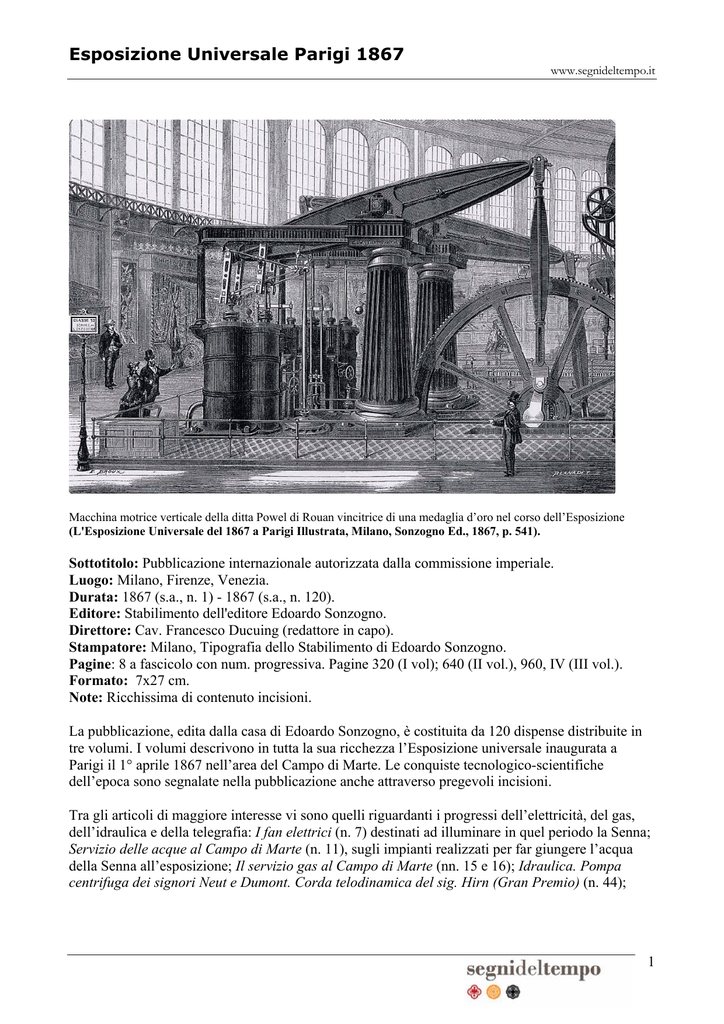 Esposizione Universale Parigi 1867

www.segnideltempo.it

Macchina motrice verticale della ditta Powel di Rouan vincitrice di una medaglia d'oro nel corso dell'Esposizione (L'Esposizione Universale del 1867 a Parigi Illustrata, Milano, Sonzogno Ed., 1867, p. 541).

Sottotitolo: Pubblicazione internazionale autorizzata dalla commissione imperiale.
Luogo: Milano, Firenze, Venezia.
Durata: 1867 (s.a., n. 1) - 1867 (s.a., n. 120).
Editore: Stabilimento dell'editore Edoardo Sonzogno.
Direttore: Cav. Francesco Ducuing (redattore in capo).
Stampatore: Milano, Tipografia dello Stabilimento di Edoardo Sonzogno.
Pagine: 8 a fascicolo con num. progressiva. Pagine 320 (I vol); 640 (II vol.), 960, IV (III vol.).
Formato: 7x27 cm.
Note: Ricchissima di contenuto incisioni.

La pubblicazione, edita dalla casa di Edoardo Sonzogno, è costituita da 120 dispense distribuite in tre volumi. I volumi descrivono in tutta la sua ricchezza l'Esposizione universale inaugurata a Parigi il 1° aprile 1867 nell'area del Campo di Marte. Le conquiste tecnologico-scientifiche dell'epoca sono segnalate nella pubblicazione anche attraverso pregevoli incisioni.

Tra gli articoli di maggiore interesse vi sono quelli riguardanti i progressi dell'elettricità, del gas, dell'idraulica e della telegrafia: I fan elettrici (n. 7) destinati ad illuminare in quel periodo la Senna; Servizio delle acque al Campo di Marte (n. 11), sugli impianti realizzati per far giungere l'acqua della Senna all'esposizione; Il servizio gas al Campo di Marte (nn. 15 e 16); Idraulica. Pompa centrifuga dei signori Neut e Dumont. Corda telodinamica del sig. Hirn (Gran Premio) (n. 44);

1

segnideltempo